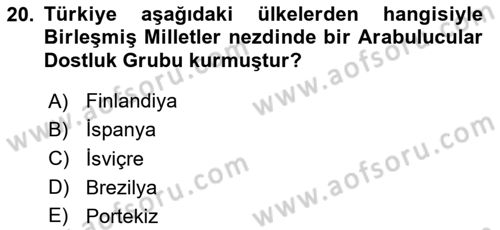 20. Türkiye aşağıdaki ülkelerden hangisiyle Birleşmiş Milletler nezdinde bir Arabulucular Dostluk Grubu kurmuştur?

A) Finlandiya
B) İspanya
C) İsviçre
D) Brezilya
E) Portekiz

www.aofsoru.com
www.aofsoru.com
www.aofsoru.com
www.aofsoru.com
www.aofsoru.com